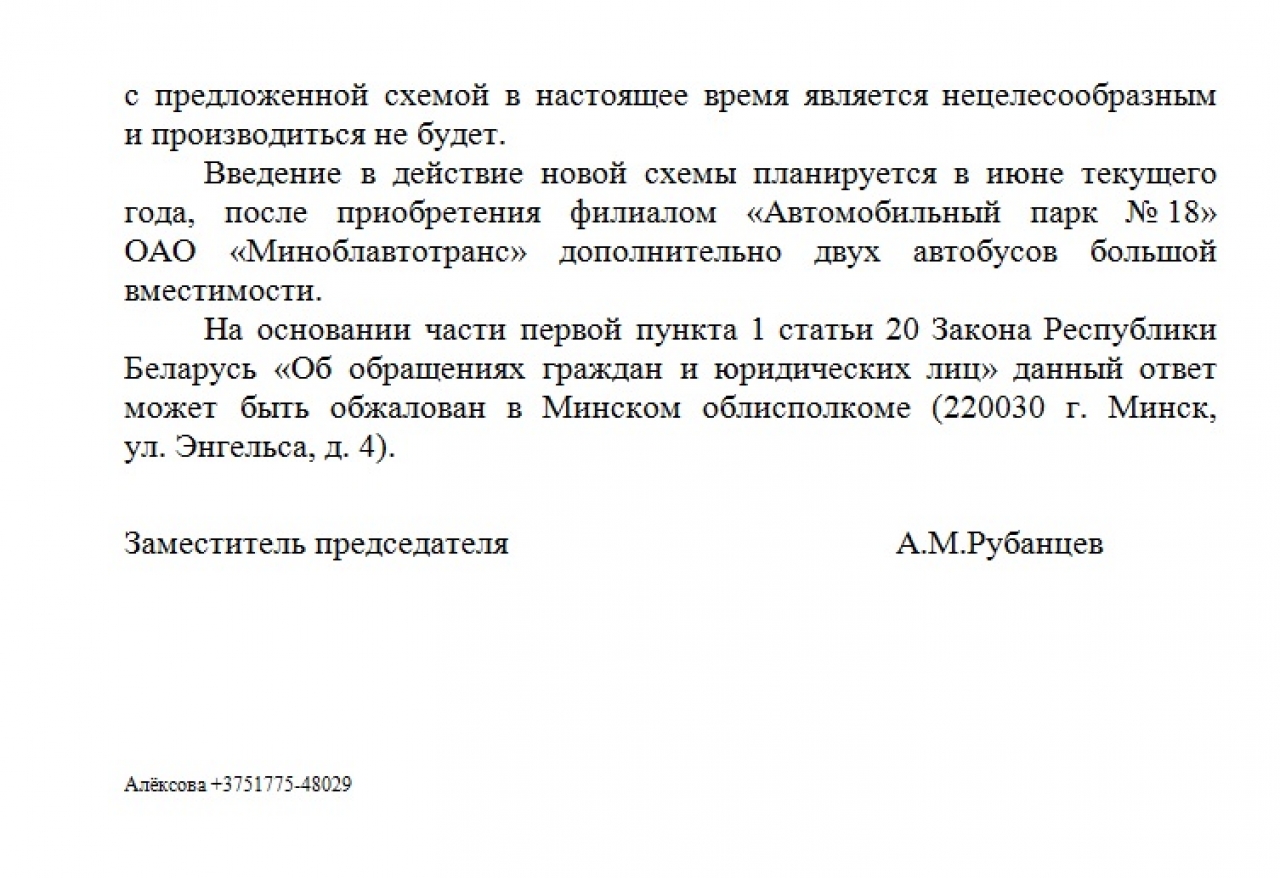 с предложенной схемой в настоящее время является нецелесообразным и производиться не будет.

Введение в действие новой схемы планируется в июне текущего года, после приобретения филиалом «Автомобильный парк № 18» ОАО «Миноблавтотранс» дополнительно двух автобусов большой вместимости.

На основании части первой пункта 1 статьи 20 Закона Республики Беларусь «Об обращениях граждан и юридических лиц» данный ответ может быть обжалован в Минском облисполкоме (220030 г. Минск, ул. Энгельса, д. 4).

Заместитель председателя А.М.Рубанцев

Алёксова +3751775-48029